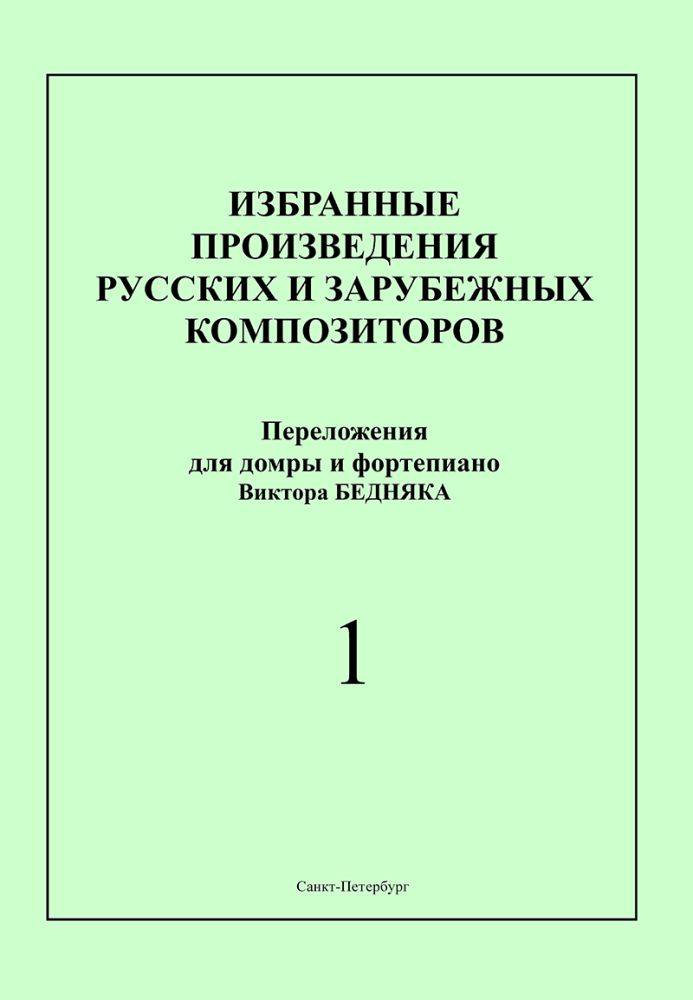 ИЗБРАННЫЕ ПРОИЗВЕДЕНИЯ РУССКИХ И ЗАРУБЕЖНЫХ КОМПОЗИТОРОВ

Переложения для домры и фортепиано Виктора БЕДНЯКА

1

Санкт-Петербург